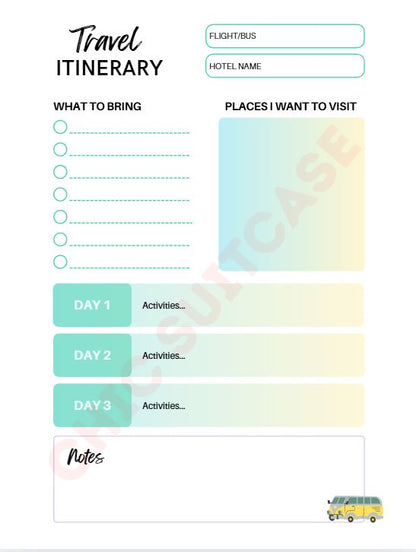 Travel
ITINERARY

FLIGHT/BUS

HOTEL NAME

WHAT TO BRING

PLACES I WANT TO VISIT

DAY 1 Activities...

DAY 2 Activities...

DAY 3 Activities...

Notes

CHIC SUITCASE